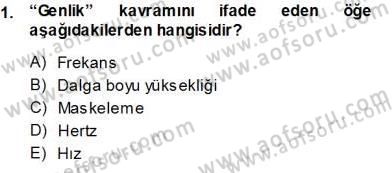 1. "Genlik" kavramını ifade eden öğe aşağıdakilerden hangisidir?

A) Frekans
B) Dalga boyu yüksekliği
C) Maskeleme
D) Hertz
E) Hız

www.aofsoru.com